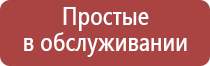 Простые
в обслуживании